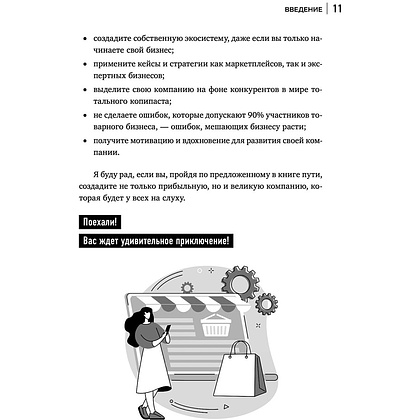 ВВЕДЕНИЕ | 11

• создадите собственную экосистему, даже если вы только начинаете свой бизнес;
• примените кейсы и стратегии как маркетплейсов, так и экспертных бизнесов;
• выделите свою компанию на фоне конкурентов в мире тотального копипаста;
• не сделаете ошибок, которые допускают 90% участников товарного бизнеса, — ошибок, мешающих бизнесу расти;
• получите мотивацию и вдохновение для развития своей компании.

Я буду рад, если вы, пройдя по предложенному в книге пути, создадите не только прибыльную, но и великую компанию, которая будет у всех на слуху.

Поехали!

Вас ждет удивительное приключение!